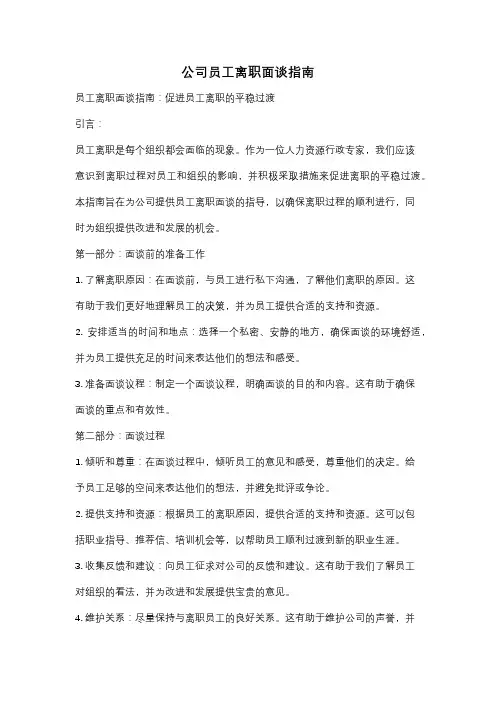 公司员工离职面谈指南

员工离职面谈指南：促进员工离职的平稳过渡

引言：

员工离职是每个组织都会面临的现象。作为一位人力资源行政专家，我们应该意识到离职过程对员工和组织的影响，并积极采取措施来促进离职的平稳过渡。本指南旨在为公司提供员工离职面谈的指导，以确保离职过程的顺利进行，同时为组织提供改进和发展的机会。

第一部分：面谈前的准备工作

1. 了解离职原因：在面谈前，与员工进行私下沟通，了解他们离职的原因。这有助于我们更好地理解员工的决策，并为员工提供合适的支持和资源。

2. 安排适当的时间和地点：选择一个私密、安静的地方，确保面谈的环境舒适，并为员工提供充足的时间来表达他们的想法和感受。

3. 准备面谈议程：制定一个面谈议程，明确面谈的目的和内容。这有助于确保面谈的重点和有效性。

第二部分：面谈过程

1. 倾听和尊重：在面谈过程中，倾听员工的意见和感受，尊重他们的决定。给予员工足够的空间来表达他们的想法，并避免批评或争论。

2. 提供支持和资源：根据员工的离职原因，提供合适的支持和资源。这可以包括职业指导、推荐信、培训机会等，以帮助员工顺利过渡到新的职业生涯。

3. 收集反馈和建议：向员工征求对公司的反馈和建议。这有助于我们了解员工对组织的看法，并为改进和发展提供宝贵的意见。

4. 维护关系：尽量保持与离职员工的良好关系。这有助于维护公司的声誉，并